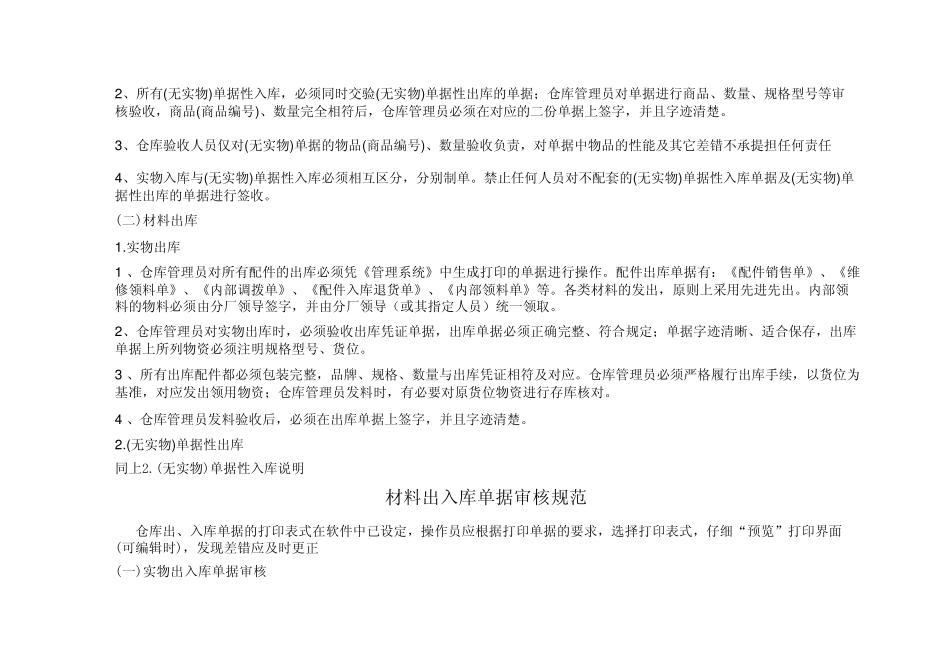 2、所有(无实物)单据性入库，必须同时交验(无实物)单据性出库的单据；仓库管理员对单据进行商品、数量、规格型号等审核验收，商品(商品编号)、数量完全相符后，仓库管理员必须在对应的二份单据上签字，并且字迹清楚。

3、仓库验收人员仅对(无实物)单据的物品(商品编号)、数量验收负责，对单据中物品的性能及其它差错不承提担任何责任

4、实物入库与(无实物)单据性入库必须相互区分，分别制单。禁止任何人员对不配套的(无实物)单据性入库单据及(无实物)单据性出库的单据进行签收。

(二)材料出库

1.实物出库

1 、仓库管理员对所有配件的出库必须凭《管理系统》中生成打印的单据进行操作。配件出库单据有：《配件销售单》、《维修领料单》、《内部调拨单》、《配件入库退货单》、《内部领料单》等。各类材料的发出，原则上采用先进先出。内部领料的物料必须由分厂领导签字，并由分厂领导（或其指定人员）统一领取。

2、仓库管理员对实物出库时，必须验收出库凭证单据，出库单据必须正确完整、符合规定；单据字迹清晰、适合保存，出库单据上所列物资必须注明规格型号、货位。

3 、所有出库配件都必须包装完整，品牌、规格、数量与出库凭证相符及对应。仓库管理员必须严格履行出库手续，以货位为基准，对应发出领用物资；仓库管理员发料时，有必要对原货位物资进行存库核对。

4 、仓库管理员发料验收后，必须在出库单据上签字，并且字迹清楚。

2.(无实物)单据性出库

同上2.(无实物)单据性入库说明

材料出入库单据审核规范

仓库出、入库单据的打印表式在软件中已设定，操作员应根据打印单据的要求，选择打印表式，仔细“预览”打印界面(可编辑时)，发现差错应及时更正

(一)实物出入库单据审核